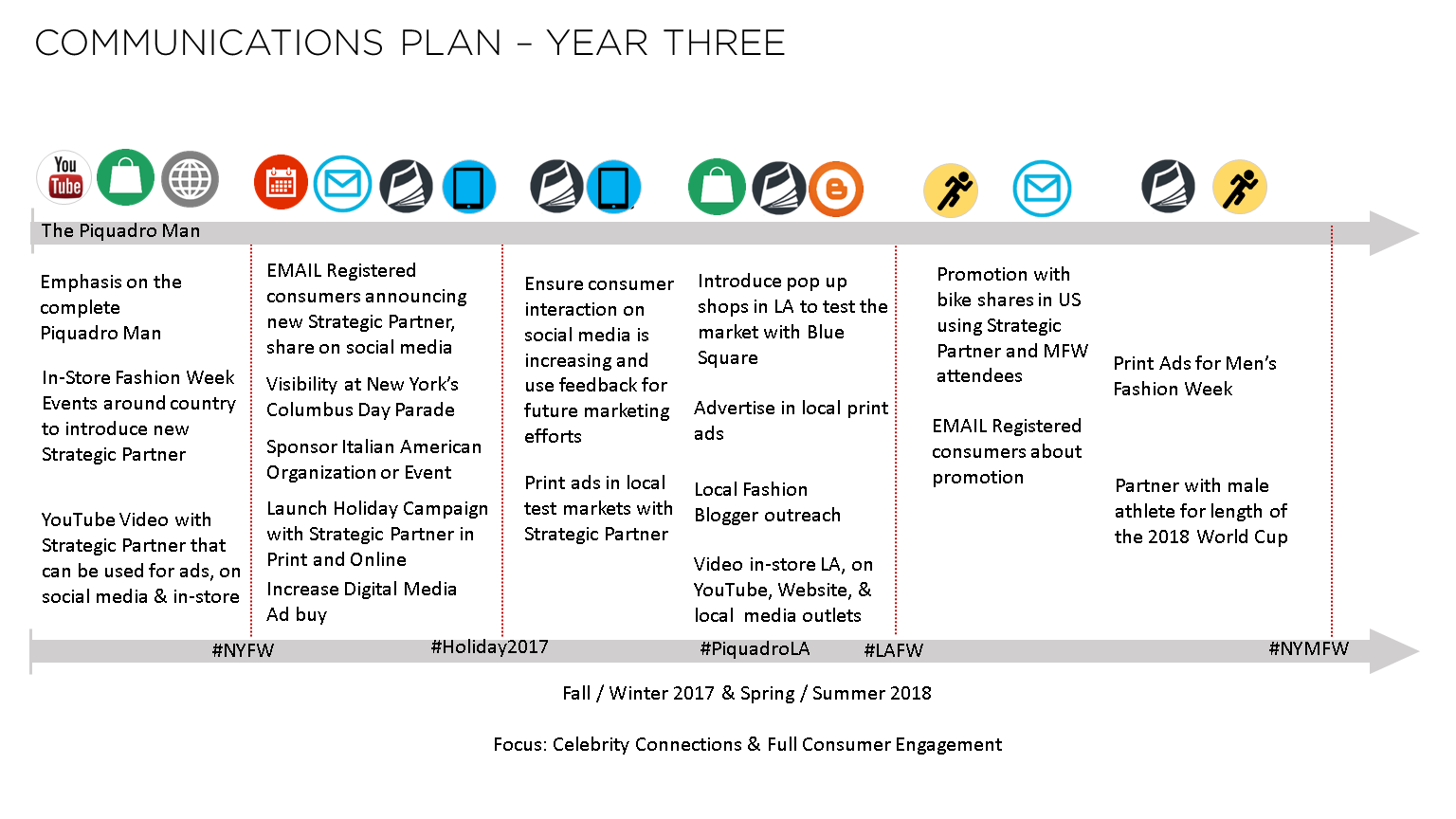 COMMUNICATIONS PLAN – YEAR THREE

You Tube

The Piquadro Man

Emphasis on the complete Piquadro Man

In-Store Fashion Week Events around country to introduce new Strategic Partner

YouTube Video with Strategic Partner that can be used for ads, on social media & in-store

EMAIL Registered consumers announcing new Strategic Partner, share on social media

Visibility at New York's Columbus Day Parade

Sponsor Italian American Organization or Event

Launch Holiday Campaign with Strategic Partner in Print and Online

Increase Digital Media Ad buy

Ensure consumer interaction on social media is increasing and use feedback for future marketing efforts

Print ads in local test markets with Strategic Partner

Introduce pop up shops in LA to test the market with Blue Square

Advertise in local print ads

Local Fashion Blogger outreach

Video in-store LA, on YouTube, Website, & local media outlets

Promotion with bike shares in US using Strategic Partner and MFW attendees

EMAIL Registered consumers about promotion

Print Ads for Men's Fashion Week

Partner with male athlete for length of the 2018 World Cup

#NYFW #Holiday2017 #PiquadroLA #LAFW #NYMFW

Fall / Winter 2017 & Spring / Summer 2018

Focus: Celebrity Connections & Full Consumer Engagement